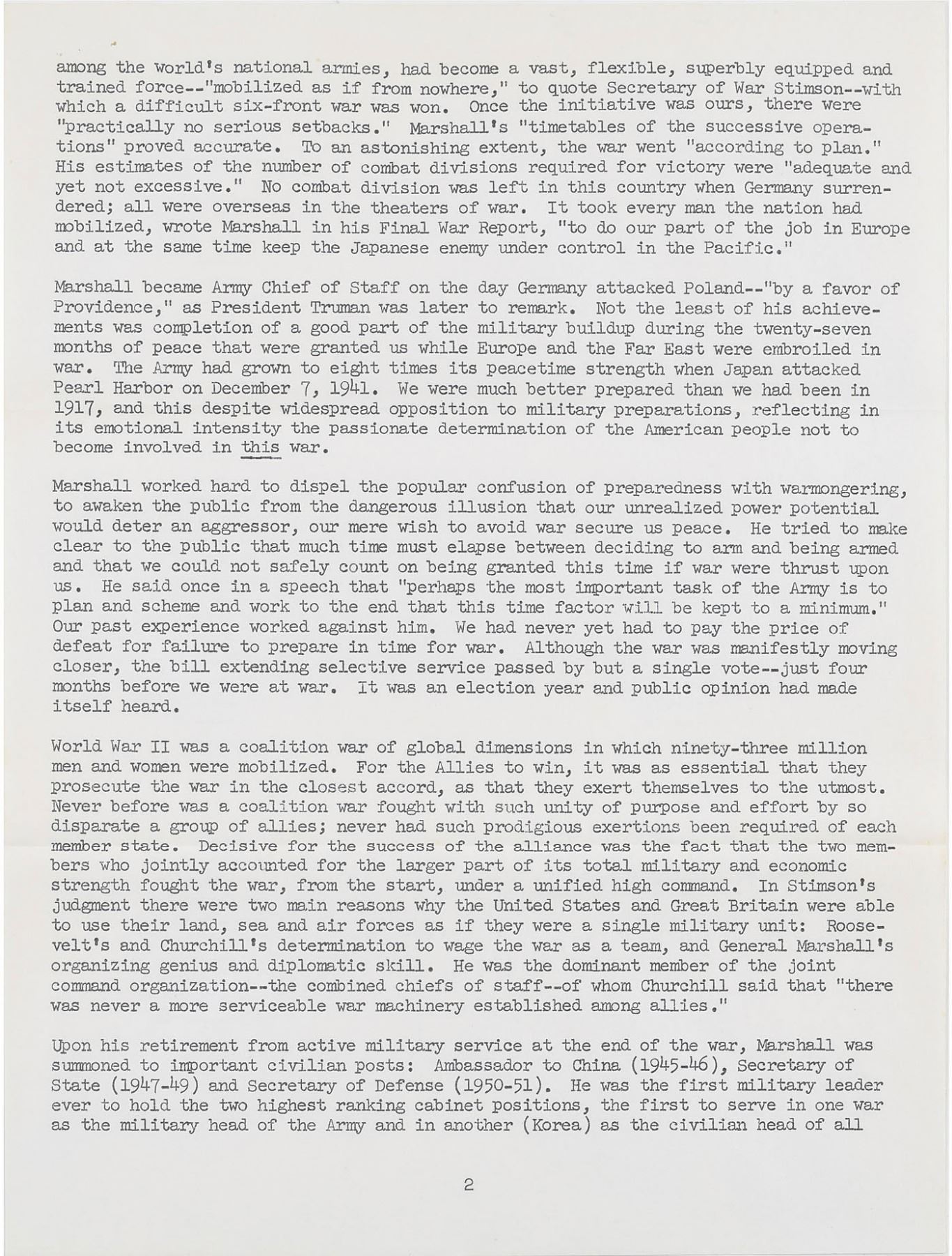 among the world's national armies, had become a vast, flexible, superbly equipped and trained force--"mobilized as if from nowhere," to quote Secretary of War Stimson--with which a difficult six-front war was won. Once the initiative was ours, there were "practically no serious setbacks." Marshall's "timetables of the successive operations" proved accurate. To an astonishing extent, the war went "according to plan." His estimates of the number of combat divisions required for victory were "adequate and yet not excessive." No combat division was left in this country when Germany surrendered; all were overseas in the theaters of war. It took every man the nation had mobilized, wrote Marshall in his Final War Report, "to do our part of the job in Europe and at the same time keep the Japanese enemy under control in the Pacific."

Marshall became Army Chief of Staff on the day Germany attacked Poland--"by a favor of Providence," as President Truman was later to remark. Not the least of his achievements was completion of a good part of the military buildup during the twenty-seven months of peace that were granted us while Europe and the Far East were embroiled in war. The Army had grown to eight times its peacetime strength when Japan attacked Pearl Harbor on December 7, 1941. We were much better prepared than we had been in 1917, and this despite widespread opposition to military preparations, reflecting in its emotional intensity the passionate determination of the American people not to become involved in this war.

Marshall worked hard to dispel the popular confusion of preparedness with warmongering, to awaken the public from the dangerous illusion that our unrealized power potential would deter an aggressor, our mere wish to avoid war secure us peace. He tried to make clear to the public that much time must elapse between deciding to arm and being armed and that we could not safely count on being granted this time if war were thrust upon us. He said once in a speech that "perhaps the most important task of the Army is to plan and scheme and work to the end that this time factor will be kept to a minimum." Our past experience worked against him. We had never yet had to pay the price of defeat for failure to prepare in time for war. Although the war was manifestly moving closer, the bill extending selective service passed by but a single vote--just four months before we were at war. It was an election year and public opinion had made itself heard.

World War II was a coalition war of global dimensions in which ninety-three million men and women were mobilized. For the Allies to win, it was as essential that they prosecute the war in the closest accord, as that they exert themselves to the utmost. Never before was a coalition war fought with such unity of purpose and effort by so disparate a group of allies; never had such prodigious exertions been required of each member state. Decisive for the success of the alliance was the fact that the two members who jointly accounted for the larger part of its total military and economic strength fought the war, from the start, under a unified high command. In Stimson's judgment there were two main reasons why the United States and Great Britain were able to use their land, sea and air forces as if they were a single military unit: Roosevelt's and Churchill's determination to wage the war as a team, and General Marshall's organizing genius and diplomatic skill. He was the dominant member of the joint command organization--the combined chiefs of staff--of whom Churchill said that "there was never a more serviceable war machinery established among allies."

Upon his retirement from active military service at the end of the war, Marshall was summoned to important civilian posts: Ambassador to China (1945-46), Secretary of State (1947-49) and Secretary of Defense (1950-51). He was the first military leader ever to hold the two highest ranking cabinet positions, the first to serve in one war as the military head of the Army and in another (Korea) as the civilian head of all

2